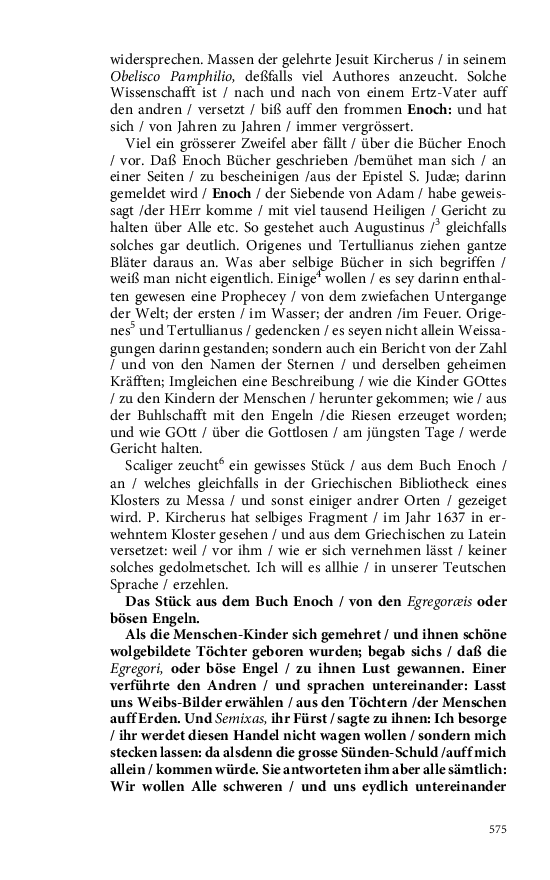 widersprechen. Massen der gelehrte Jesuit Kircherus / in seinem Obelisco Pamphilio, deßfalls viel Authores anzeucht. Solche Wissenschafft ist / nach und nach von einem Ertz-Vater auff den andren / versetzt / biß auff den frommen Enoch: und hat sich / von Jahren zu Jahren / immer vergrössert.

Viel ein grösserer Zweifel aber fällt / über die Bücher Enoch / vor. Daß Enoch Bücher geschrieben /bemühet man sich / an einer Seiten / zu bescheinigen /aus der Epistel S. Judæ; darinn gemeldet wird / Enoch / der Siebende von Adam / habe geweissagt /der HErr komme / mit viel tausend Heiligen / Gericht zu halten über Alle etc. So gestehet auch Augustinus /$^3$ gleichfalls solches gar deutlich. Origenes und Tertullianus ziehen gantze Bläter daraus an. Was aber selbige Bücher in sich begriffen / weiß man nicht eigentlich. Einige$^4$ wollen / es sey darinn enthalten gewesen eine Prophecey / von dem zwiefachen Untergange der Welt; der ersten / im Wasser; der andren /im Feuer. Origenes$^5$ und Tertullianus / gedencken / es seyen nicht allein Weissagungen darinn gestanden; sondern auch ein Bericht von der Zahl / und von den Namen der Sternen / und derselben geheimen Kräfften; Imgleichen eine Beschreibung / wie die Kinder GOttes / zu den Kindern der Menschen / herunter gekommen; wie / aus der Buhlschafft mit den Engeln /die Riesen erzeuget worden; und wie GOtt / über die Gottlosen / am jüngsten Tage / werde Gericht halten.

Scaliger zeucht$^6$ ein gewisses Stück / aus dem Buch Enoch / an / welches gleichfalls in der Griechischen Bibliotheck eines Klosters zu Messa / und sonst einiger andrer Orten / gezeiget wird. P. Kircherus hat selbiges Fragment / im Jahr 1637 in erwehntem Kloster gesehen / und aus dem Griechischen zu Latein versetzet: weil / vor ihm / wie er sich vernehmen lässt / keiner solches gedolmetschet. Ich will es allhie / in unserer Teutschen Sprache / erzehlen.

Das Stück aus dem Buch Enoch / von den Egregoræis oder bösen Engeln.

Als die Menschen-Kinder sich gemehret / und ihnen schöne wolgebildete Töchter geboren wurden; begab sichs / daß die Egregori, oder böse Engel / zu ihnen Lust gewannen. Einer verführte den Andren / und sprachen untereinander: Lasst uns Weibs-Bilder erwählen / aus den Töchtern /der Menschen auff Erden. Und Semixas, ihr Fürst / sagte zu ihnen: Ich besorge / ihr werdet diesen Handel nicht wagen wollen / sondern mich stecken lassen: da alsdenn die grosse Sünden-Schuld /auff mich allein / kommen würde. Sie antworteten ihm aber alle sämtlich: Wir wollen Alle schweren / und uns eydlich untereinander

575